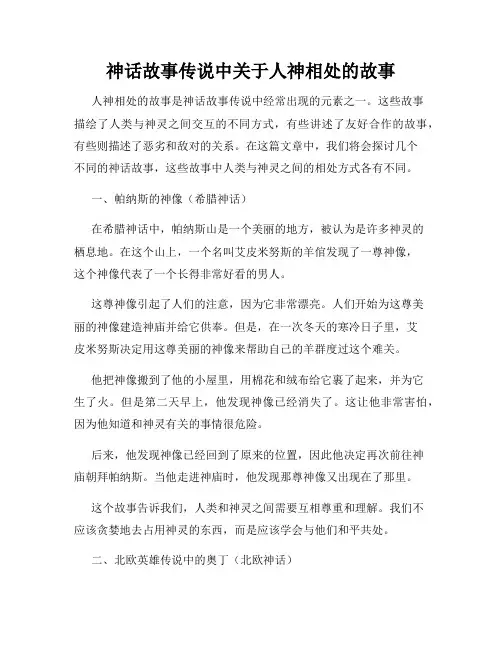 神话故事传说中关于人神相处的故事

人神相处的故事是神话故事传说中经常出现的元素之一。这些故事描绘了人类与神灵之间交互的不同方式，有些讲述了友好合作的故事，有些则描述了恶劣和敌对的关系。在这篇文章中，我们将会探讨几个不同的神话故事，这些故事中人类与神灵之间的相处方式各有不同。

一、帕纳斯的神像（希腊神话）

在希腊神话中，帕纳斯山是一个美丽的地方，被认为是许多神灵的栖息地。在这个山上，一个名叫艾皮米努斯的羊倌发现了一尊神像，这个神像代表了一个长得非常好看的男人。

这尊神像引起了人们的注意，因为它非常漂亮。人们开始为这尊美丽的神像建造神庙并给它供奉。但是，在一次冬天的寒冷日子里，艾皮米努斯决定用这尊美丽的神像来帮助自己的羊群度过这个难关。

他把神像搬到了他的小屋里，用棉花和绒布给它裹了起来，并为它生了火。但是第二天早上，他发现神像已经消失了。这让他非常害怕，因为他知道和神灵有关的事情很危险。

后来，他发现神像已经回到了原来的位置，因此他决定再次前往神庙朝拜帕纳斯。当他走进神庙时，他发现那尊神像又出现在了那里。

这个故事告诉我们，人类和神灵之间需要互相尊重和理解。我们不应该贪婪地去占用神灵的东西，而是应该学会与他们和平共处。

二、北欧英雄传说中的奥丁（北欧神话）